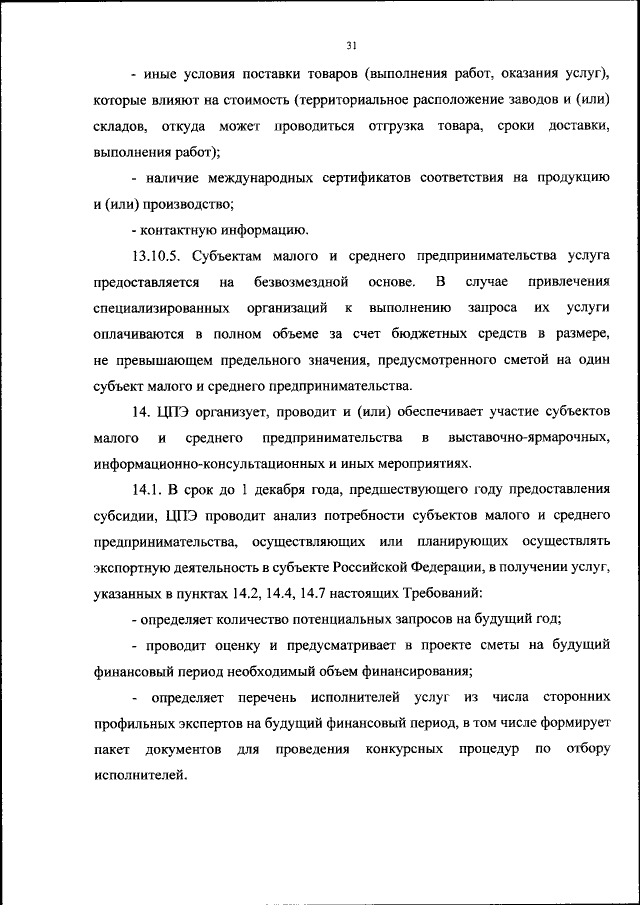 31

- иные условия поставки товаров (выполнения работ, оказания услуг), которые влияют на стоимость (территориальное расположение заводов и (или) складов, откуда может проводиться отгрузка товара, сроки доставки, выполнения работ);

- наличие международных сертификатов соответствия на продукцию и (или) производство;

- контактную информацию.

13.10.5. Субъектам малого и среднего предпринимательства услуга предоставляется на безвозмездной основе. В случае привлечения специализированных организаций к выполнению запроса их услуги оплачиваются в полном объеме за счет бюджетных средств в размере, не превышающем предельного значения, предусмотренного сметой на один субъект малого и среднего предпринимательства.

14. ЦПЭ организует, проводит и (или) обеспечивает участие субъектов малого и среднего предпринимательства в выставочно-ярмарочных, информационно-консультационных и иных мероприятиях.

14.1. В срок до 1 декабря года, предшествующего году предоставления субсидии, ЦПЭ проводит анализ потребности субъектов малого и среднего предпринимательства, осуществляющих или планирующих осуществлять экспортную деятельность в субъекте Российской Федерации, в получении услуг, указанных в пунктах 14.2, 14.4, 14.7 настоящих Требований:

- определяет количество потенциальных запросов на будущий год;

- проводит оценку и предусматривает в проекте сметы на будущий финансовый период необходимый объем финансирования;

- определяет перечень исполнителей услуг из числа сторонних профильных экспертов на будущий финансовый период, в том числе формирует пакет документов для проведения конкурсных процедур по отбору исполнителей.